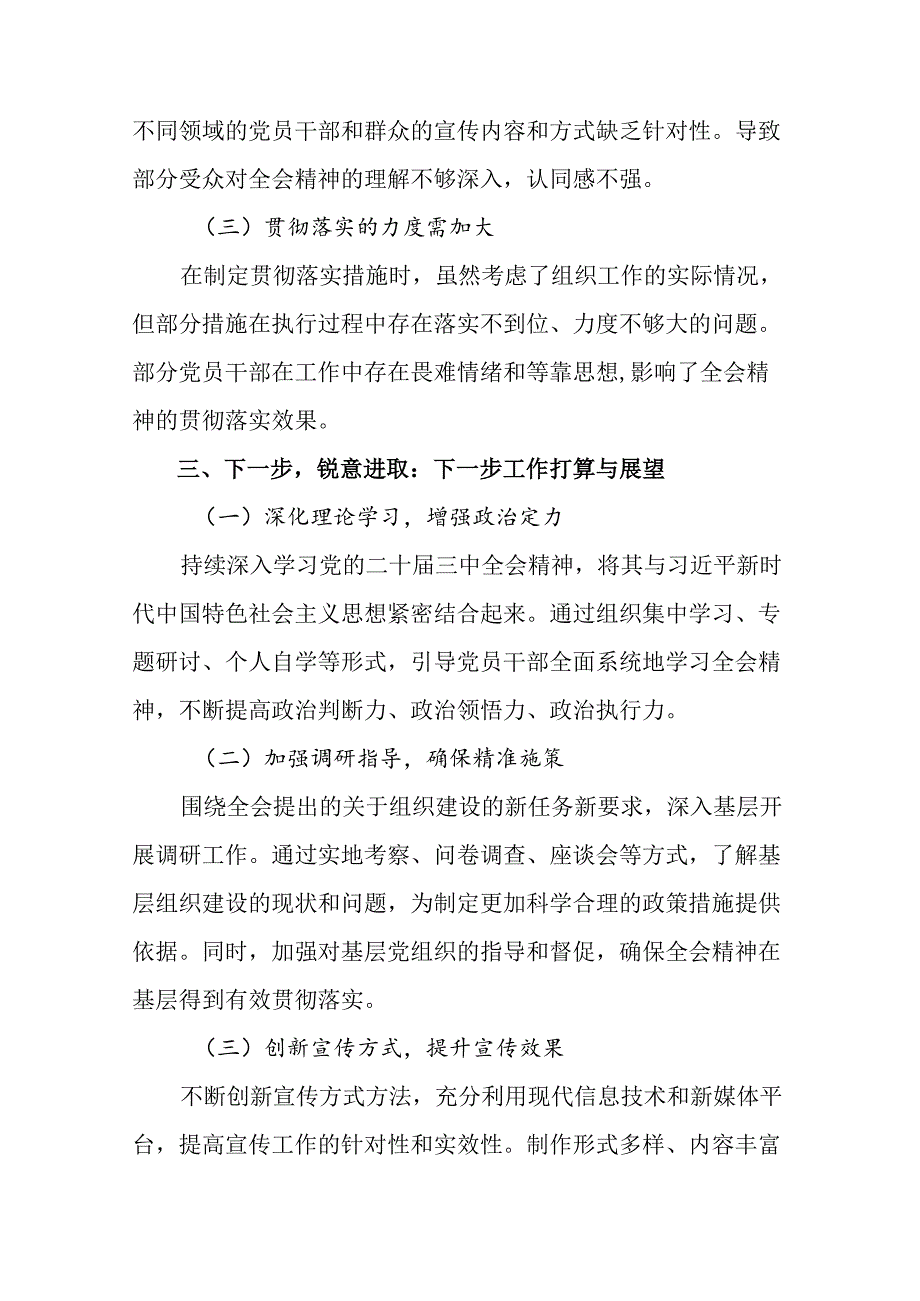 不同领域的党员干部和群众的宣传内容和方式缺乏针对性。导致部分受众对全会精神的理解不够深入，认同感不强。

（三）贯彻落实的力度需加大

在制定贯彻落实措施时，虽然考虑了组织工作的实际情况，但部分措施在执行过程中存在落实不到位、力度不够大的问题。部分党员干部在工作中存在畏难情绪和等靠思想,影响了全会精神的贯彻落实效果。

三、下一步，锐意进取：下一步工作打算与展望

（一）深化理论学习，增强政治定力

持续深入学习党的二十届三中全会精神，将其与习近平新时代中国特色社会主义思想紧密结合起来。通过组织集中学习、专题研讨、个人自学等形式，引导党员干部全面系统地学习全会精神，不断提高政治判断力、政治领悟力、政治执行力。

（二）加强调研指导，确保精准施策

围绕全会提出的关于组织建设的新任务新要求，深入基层开展调研工作。通过实地考察、问卷调查、座谈会等方式，了解基层组织建设的现状和问题，为制定更加科学合理的政策措施提供依据。同时，加强对基层党组织的指导和督促，确保全会精神在基层得到有效贯彻落实。

（三）创新宣传方式，提升宣传效果

不断创新宣传方式方法，充分利用现代信息技术和新媒体平台，提高宣传工作的针对性和实效性。制作形式多样、内容丰富